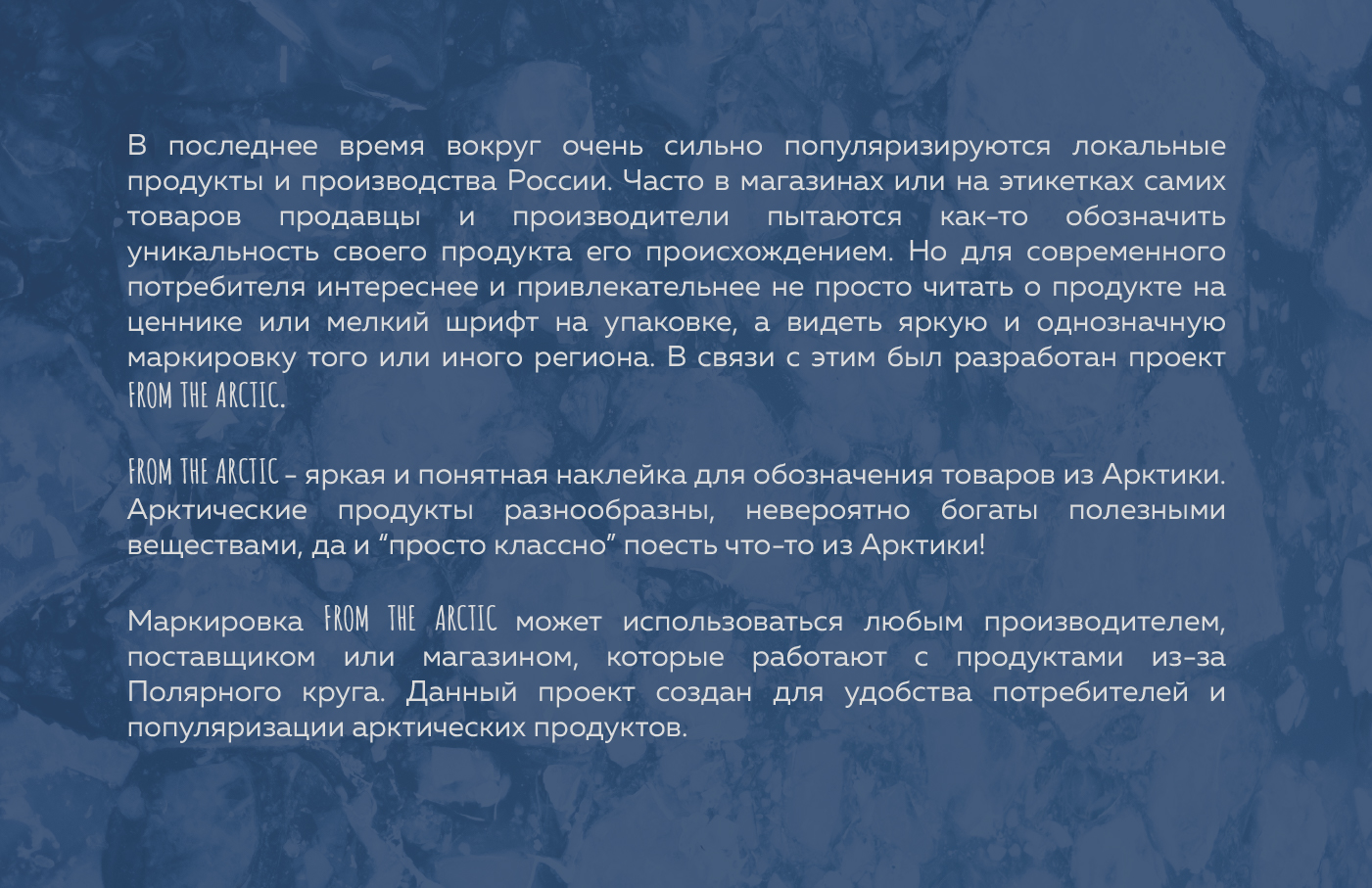 В последнее время вокруг очень сильно популяризируются локальные продукты и производства России. Часто в магазинах или на этикетках самих товаров продавцы и производители пытаются как-то обозначить уникальность своего продукта его происхождением. Но для современного потребителя интереснее и привлекательнее не просто читать о продукте на ценнике или мелкий шрифт на упаковке, а видеть яркую и однозначную маркировку того или иного региона. В связи с этим был разработан проект FROM THE ARCTIC.

FROM THE ARCTIC - яркая и понятная наклейка для обозначения товаров из Арктики. Арктические продукты разнообразны, невероятно богаты полезными веществами, да и "просто классно" поесть что-то из Арктики!

Маркировка FROM THE ARCTIC может использоваться любым производителем, поставщиком или магазином, которые работают с продуктами из-за Полярного круга. Данный проект создан для удобства потребителей и популяризации арктических продуктов.